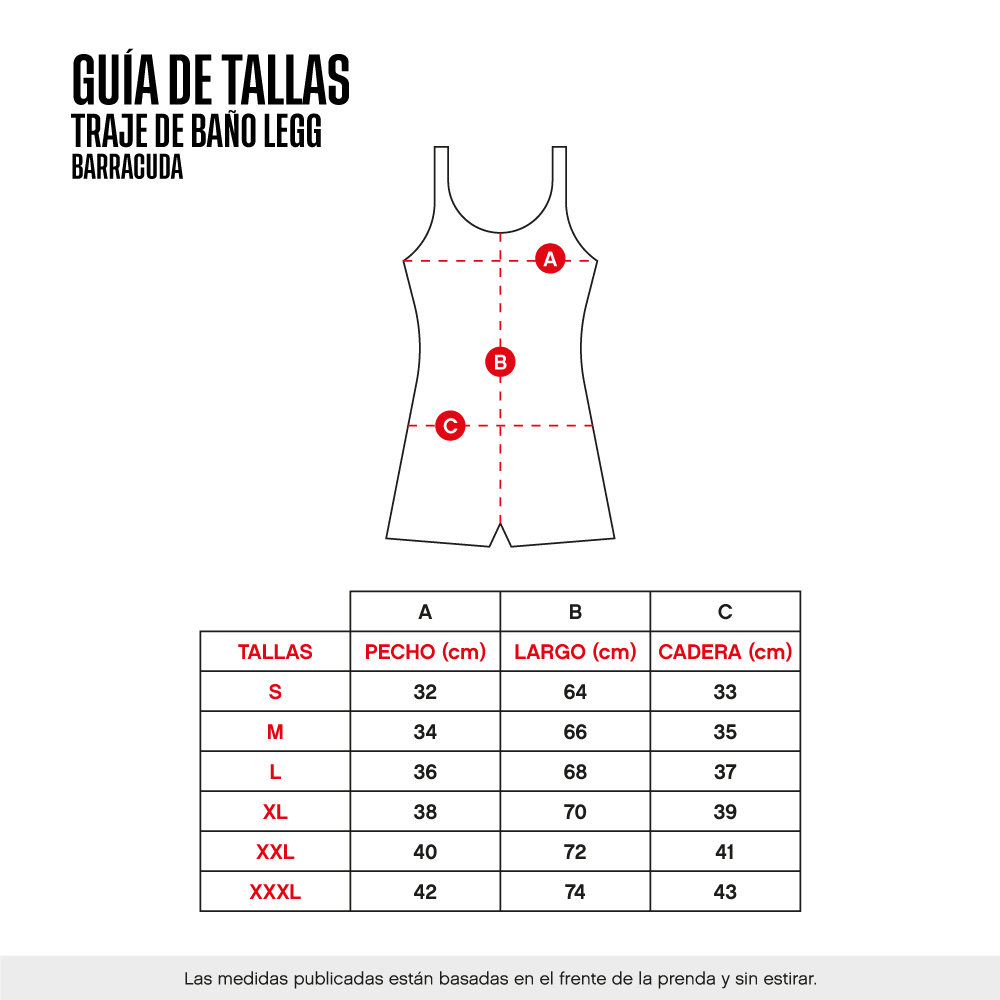 GUÍA DE TALLAS
TRAJE DE BAÑO LEGG
BARRACUDA

A
B
C

|  | A | B | C |
|---|---|---|---|
| TALLAS | PECHO (cm) | LARGO (cm) | CADERA (cm) |
| S | 32 | 64 | 33 |
| M | 34 | 66 | 35 |
| L | 36 | 68 | 37 |
| XL | 38 | 70 | 39 |
| XXL | 40 | 72 | 41 |
| XXXL | 42 | 74 | 43 |

Las medidas publicadas están basadas en el frente de la prenda y sin estirar.